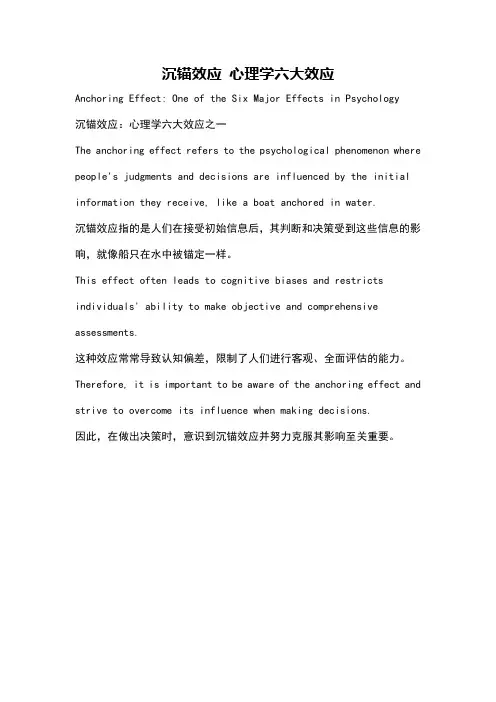 沉锚效应 心理学六大效应

Anchoring Effect: One of the Six Major Effects in Psychology

沉锚效应：心理学六大效应之一

The anchoring effect refers to the psychological phenomenon where people's judgments and decisions are influenced by the initial information they receive, like a boat anchored in water.

沉锚效应指的是人们在接受初始信息后，其判断和决策受到这些信息的影响，就像船只在水中被锚定一样。

This effect often leads to cognitive biases and restricts individuals' ability to make objective and comprehensive assessments.

这种效应常常导致认知偏差，限制了人们进行客观、全面评估的能力。

Therefore, it is important to be aware of the anchoring effect and strive to overcome its influence when making decisions.

因此，在做出决策时，意识到沉锚效应并努力克服其影响至关重要。